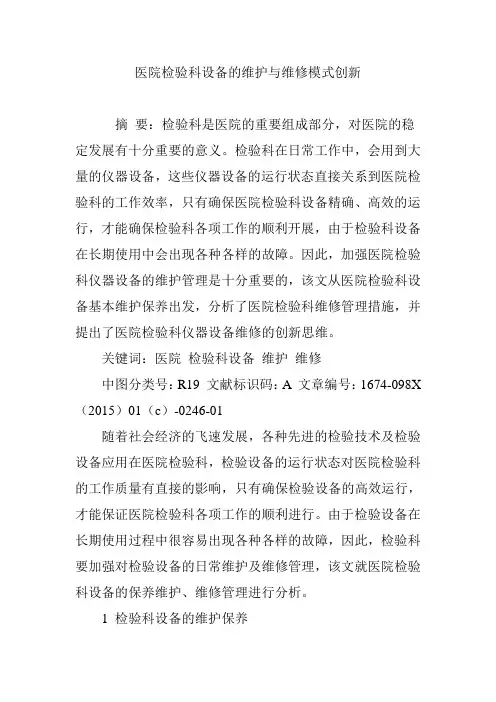 医院检验科设备的维护与维修模式创新

摘 要：检验科是医院的重要组成部分，对医院的稳定发展有十分重要的意义。检验科在日常工作中，会用到大量的仪器设备，这些仪器设备的运行状态直接关系到医院检验科的工作效率，只有确保医院检验科设备精确、高效的运行，才能确保检验科各项工作的顺利开展，由于检验科设备在长期使用中会出现各种各样的故障。因此，加强医院检验科仪器设备的维护管理是十分重要的，该文从医院检验科设备基本维护保养出发，分析了医院检验科维修管理措施，并提出了医院检验科仪器设备维修的创新思维。

关键词：医院 检验科设备 维护 维修

中图分类号：R19 文献标识码：A 文章编号：1674-098X（2015）01（c）-0246-01

随着社会经济的飞速发展，各种先进的检验技术及检验设备应用在医院检验科，检验设备的运行状态对医院检验科的工作质量有直接的影响，只有确保检验设备的高效运行，才能保证医院检验科各项工作的顺利进行。由于检验设备在长期使用过程中很容易出现各种各样的故障，因此，检验科要加强对检验设备的日常维护及维修管理，该文就医院检验科设备的保养维护、维修管理进行分析。

1 检验科设备的维护保养